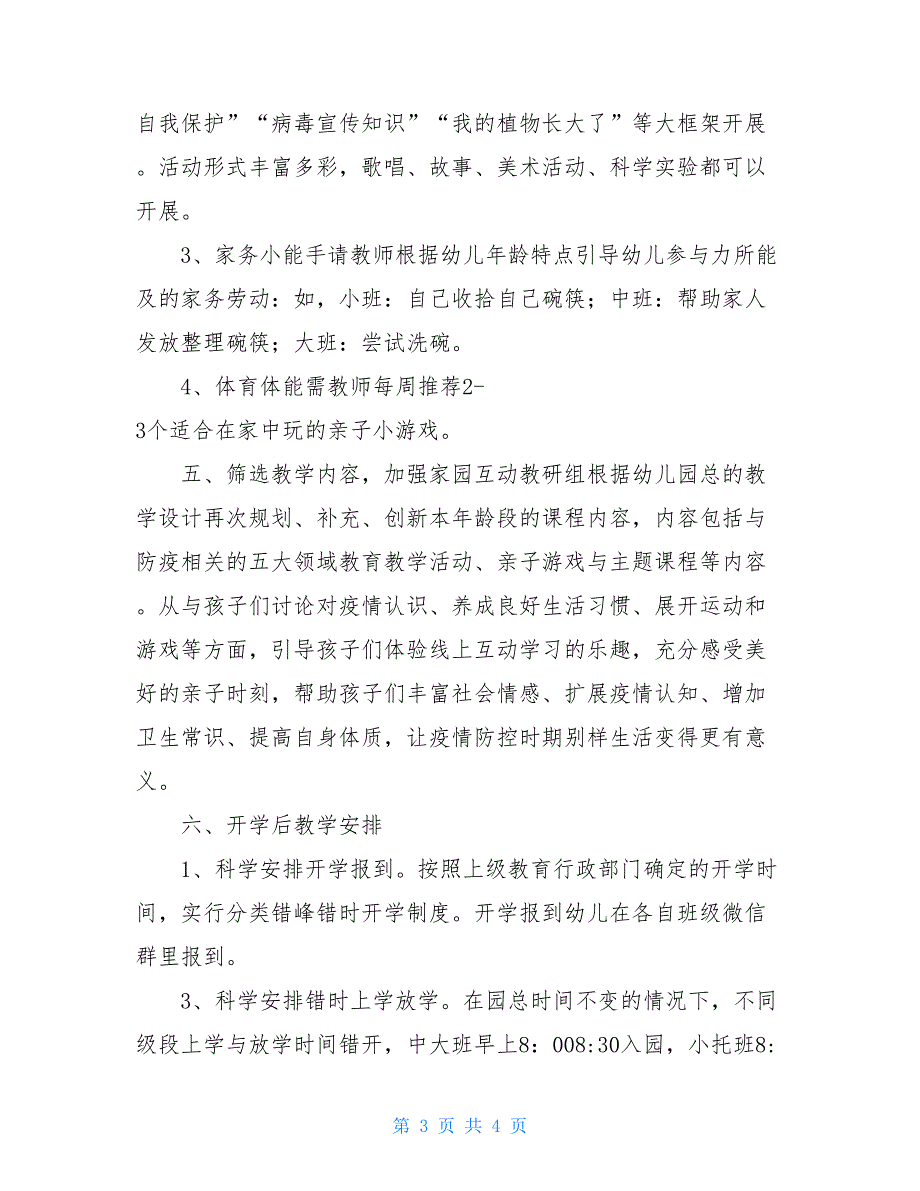 自我保护”“病毒宣传知识”“我的植物长大了”等大框架开展。活动形式丰富多彩，歌唱、故事、美术活动、科学实验都可以开展。

3、家务小能手请教师根据幼儿年龄特点引导幼儿参与力所能及的家务劳动：如，小班：自己收拾自己碗筷；中班：帮助家人发放整理碗筷；大班：尝试洗碗。

4、体育体能需教师每周推荐2-3个适合在家中玩的亲子小游戏。

五、筛选教学内容，加强家园互动教研组根据幼儿园总的教学设计再次规划、补充、创新本年龄段的课程内容，内容包括与防疫相关的五大领域教育教学活动、亲子游戏与主题课程等内容。从与孩子们讨论对疫情认识、养成良好生活习惯、展开运动和游戏等方面，引导孩子们体验线上互动学习的乐趣，充分感受美好的亲子时刻，帮助孩子们丰富社会情感、扩展疫情认知、增加卫生常识、提高自身体质，让疫情防控时期别样生活变得更有意义。

六、开学后教学安排

1、科学安排开学报到。按照上级教育行政部门确定的开学时间，实行分类错峰错时开学制度。开学报到幼儿在各自班级微信群里报到。

3、科学安排错时上学放学。在园总时间不变的情况下，不同级段上学与放学时间错开，中大班早上8：008:30入园，小托班8:

第 3 页 共 4 页